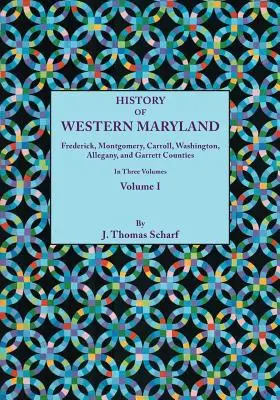 HISTORY
OF
WESTERN MARYLAND

Frederick, Montgomery, Carroll, Washington, Allegany, and Garrett Counties

In Three Volumes

Volume I

By
J. Thomas Scharf